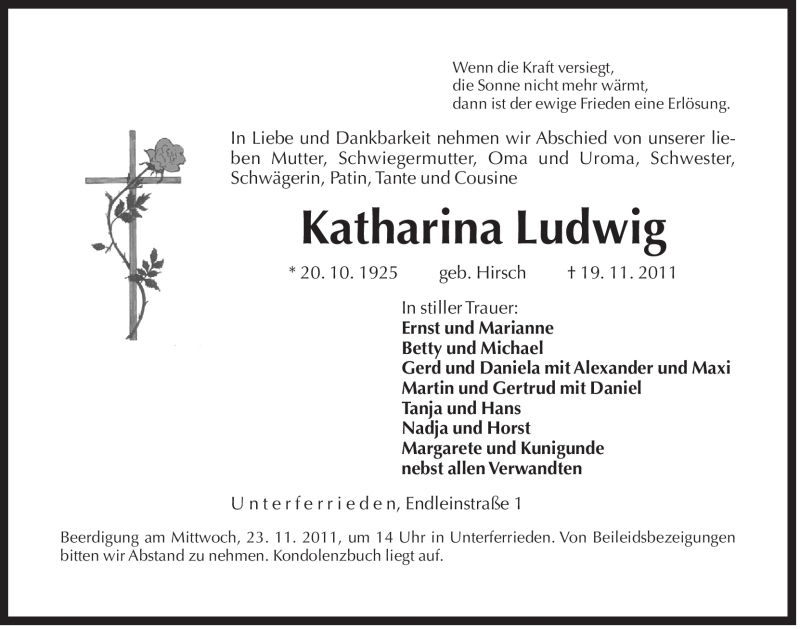 Wenn die Kraft versiegt,
die Sonne nicht mehr wärmt,
dann ist der ewige Frieden eine Erlösung.

In Liebe und Dankbarkeit nehmen wir Abschied von unserer lieben Mutter, Schwiegermutter, Oma und Uroma, Schwester, Schwägerin, Patin, Tante und Cousine

Katharina Ludwig

* 20. 10. 1925 geb. Hirsch † 19. 11. 2011

In stiller Trauer:
Ernst und Marianne
Betty und Michael
Gerd und Daniela mit Alexander und Maxi
Martin und Gertrud mit Daniel
Tanja und Hans
Nadja und Horst
Margarete und Kunigunde
nebst allen Verwandten

Unterferrieden, Endleinstraße 1

Beerdigung am Mittwoch, 23. 11. 2011, um 14 Uhr in Unterferrieden. Von Beileidsbezeigungen bitten wir Abstand zu nehmen. Kondolenzbuch liegt auf.